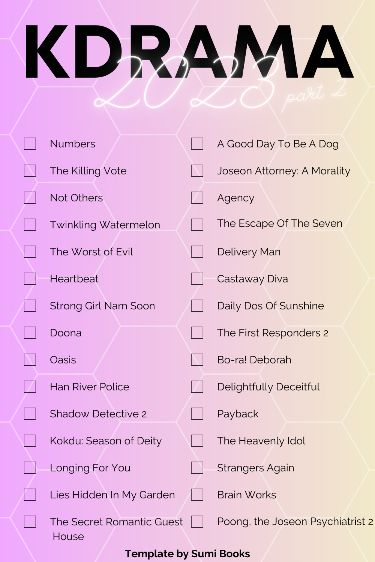 KDRAMA
2023 part 2

Numbers
The Killing Vote
Not Others
Twinkling Watermelon
The Worst of Evil
Heartbeat
Strong Girl Nam Soon
Doona
Oasis
Han River Police
Shadow Detective 2
Kokdu: Season of Deity
Longing For You
Lies Hidden In My Garden
The Secret Romantic Guest House

A Good Day To Be A Dog
Joseon Attorney: A Morality
Agency
The Escape Of The Seven
Delivery Man
Castaway Diva
Daily Dos Of Sunshine
The First Responders 2
Bo-ra! Deborah
Delightfully Deceitful
Payback
The Heavenly Idol
Strangers Again
Brain Works
Poong, the Joseon Psychiatrist 2

Template by Sumi Books